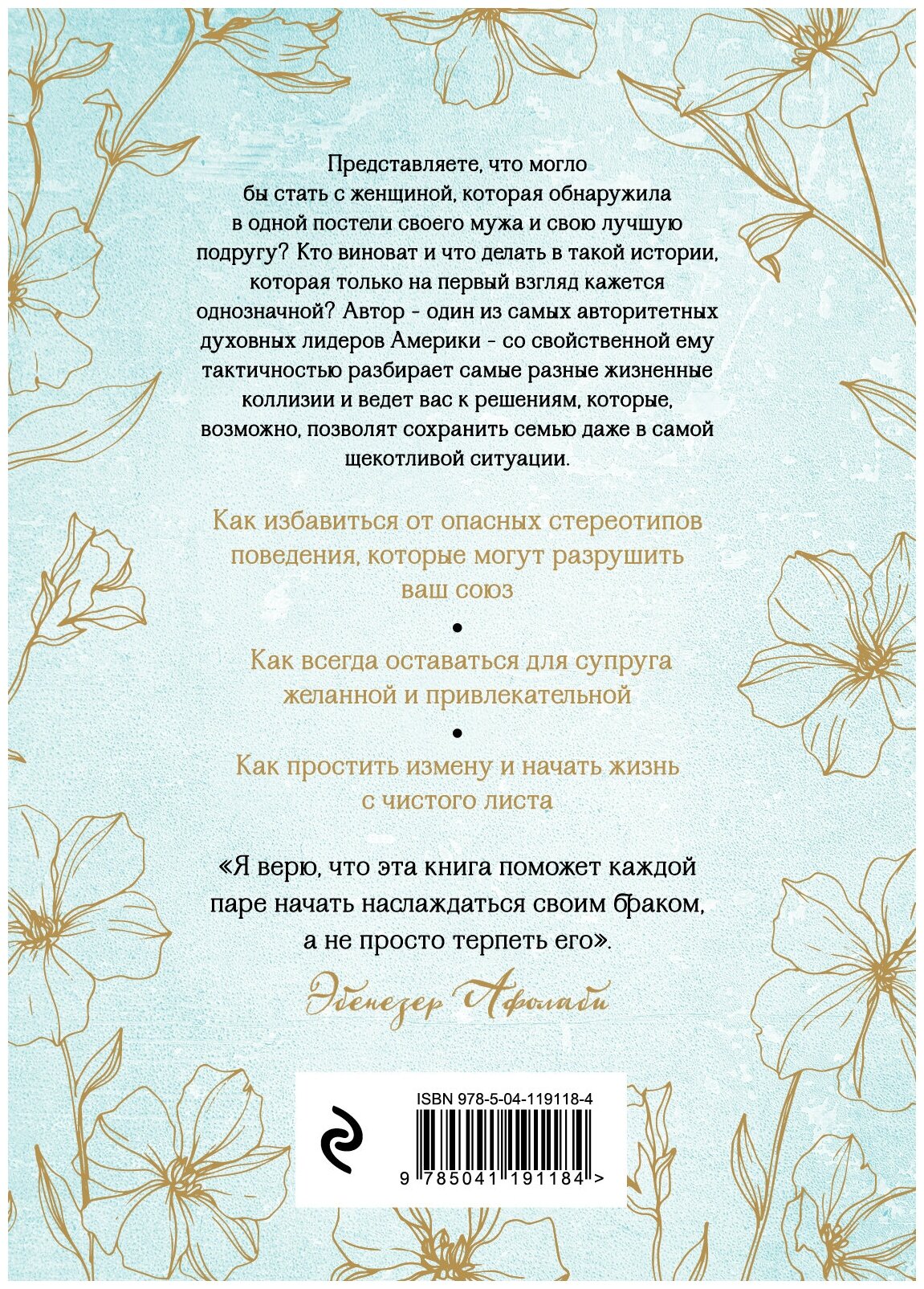 Представляете, что могло бы стать с женщиной, которая обнаружила в одной постели своего мужа и свою лучшую подругу? Кто виноват и что делать в такой истории, которая только на первый взгляд кажется однозначной? Автор - один из самых авторитетных духовных лидеров Америки - со свойственной ему тактичностью разбирает самые разные жизненные коллизии и ведет вас к решениям, которые, возможно, позволят сохранить семью даже в самой щекотливой ситуации.

Как избавиться от опасных стереотипов поведения, которые могут разрушить ваш союз

•

Как всегда оставаться для супруга желанной и привлекательной

•

Как простить измену и начать жизнь с чистого листа

«Я верю, что эта книга поможет каждой паре начать наслаждаться своим браком, а не просто терпеть его».

Эбенезер Афолаби

ISBN 978-5-04-119118-4

9 785041 191184 >